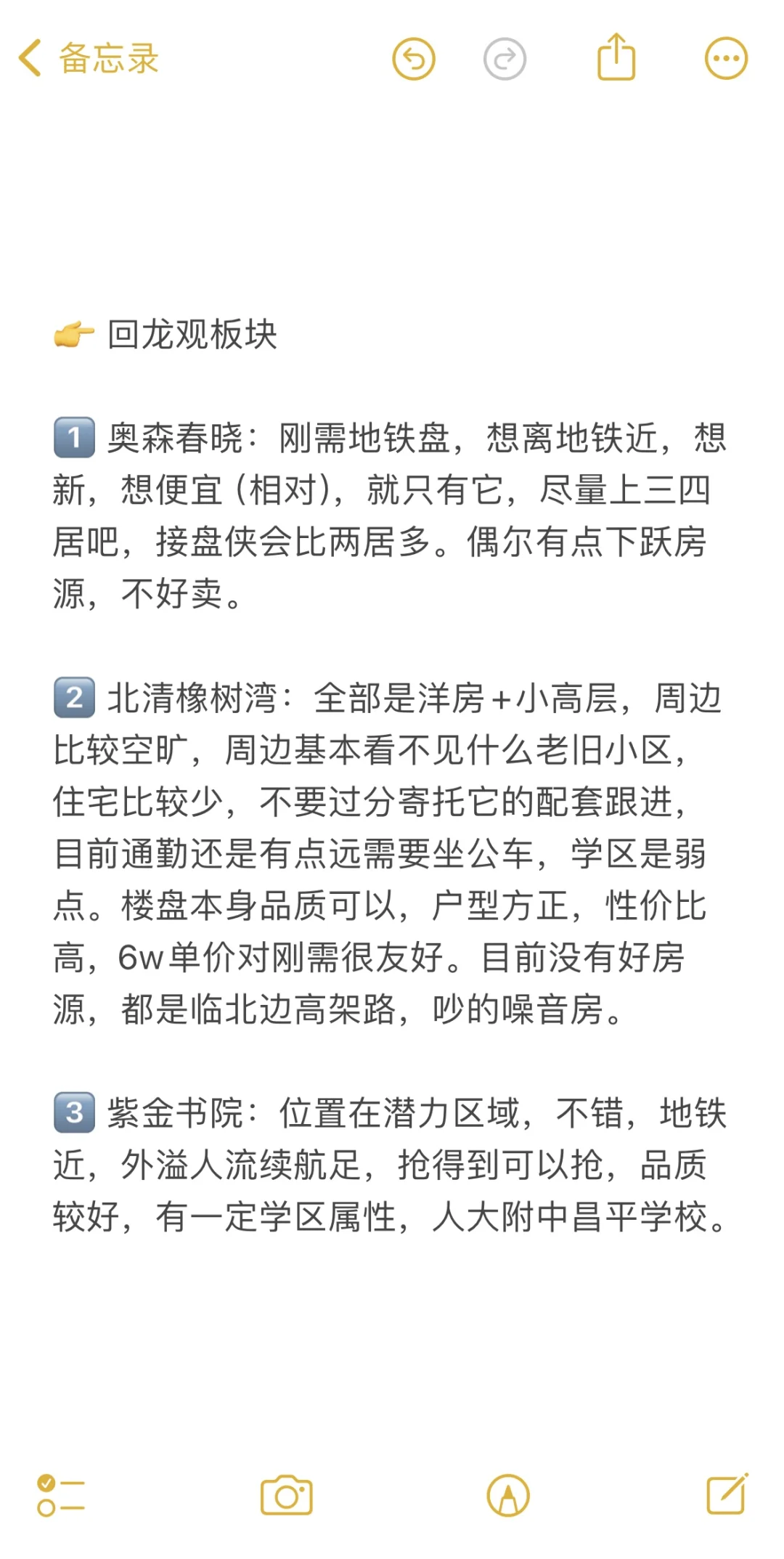 备忘录

👉 回龙观板块

1️⃣ 奥森春晓：刚需地铁盘，想离地铁近，想新，想便宜（相对），就只有它，尽量上三四居吧，接盘侠会比两居多。偶尔有点下跃房源，不好卖。

2️⃣ 北清橡树湾：全部是洋房+小高层，周边比较空旷，周边基本看不见什么老旧小区，住宅比较少，不要过分寄托它的配套跟进，目前通勤还是有点远需要坐公车，学区是弱点。楼盘本身品质可以，户型方正，性价比高，6w单价对刚需很友好。目前没有好房源，都是临北边高架路，吵的噪音房。

3️⃣ 紫金书院：位置在潜力区域，不错，地铁近，外溢人流续航足，抢得到可以抢，品质较好，有一定学区属性，人大附中昌平学校。